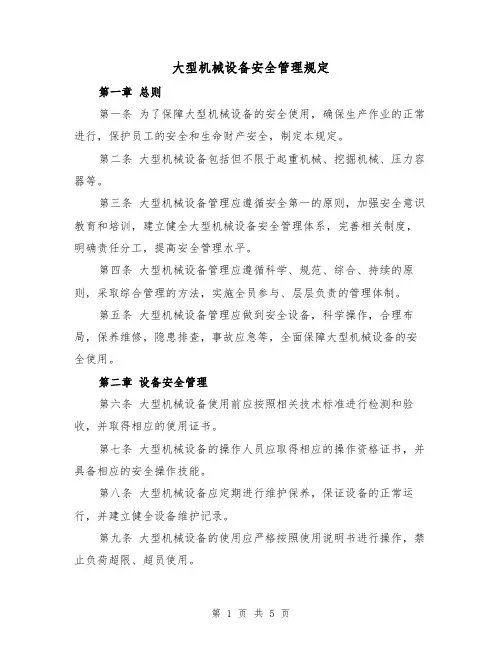 大型机械设备安全管理规定

第一章 总则

第一条 为了保障大型机械设备的安全使用，确保生产作业的正常进行，保护员工的安全和生命财产安全，制定本规定。

第二条 大型机械设备包括但不限于起重机械、挖掘机械、压力容器等。

第三条 大型机械设备管理应遵循安全第一的原则，加强安全意识教育和培训，建立健全大型机械设备安全管理体系，完善相关制度，明确责任分工，提高安全管理水平。

第四条 大型机械设备管理应遵循科学、规范、综合、持续的原则，采取综合管理的方法，实施全员参与、层层负责的管理体制。

第五条 大型机械设备管理应做到安全设备，科学操作，合理布局，保养维修，隐患排查，事故应急等，全面保障大型机械设备的安全使用。

第二章 设备安全管理

第六条 大型机械设备使用前应按照相关技术标准进行检测和验收，并取得相应的使用证书。

第七条 大型机械设备的操作人员应取得相应的操作资格证书，并具备相应的安全操作技能。

第八条 大型机械设备应定期进行维护保养，保证设备的正常运行，并建立健全设备维护记录。

第九条 大型机械设备的使用应严格按照使用说明书进行操作，禁止负荷超限、超员使用。

第 1 页 共 5 页